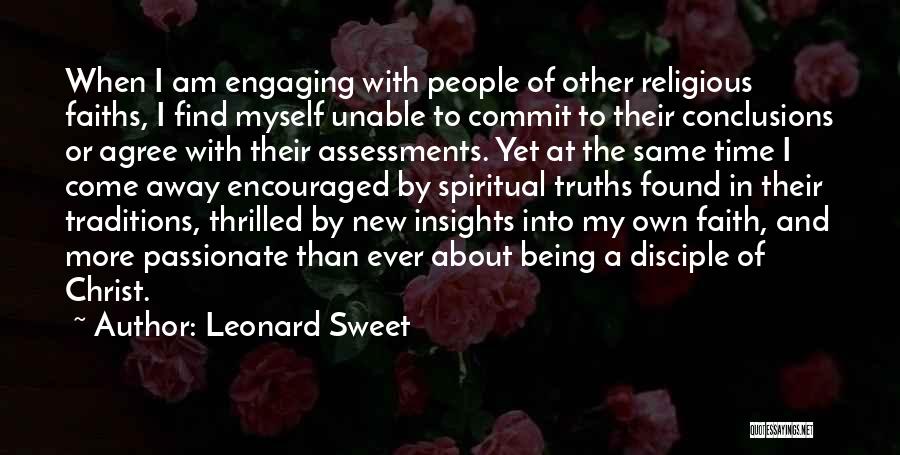 When I am engaging with people of other religious faiths, I find myself unable to commit to their conclusions or agree with their assessments. Yet at the same time I come away encouraged by spiritual truths found in their traditions, thrilled by new insights into my own faith, and more passionate than ever about being a disciple of Christ.

~ Author: Leonard Sweet

QUOTESSAYINGS.NET